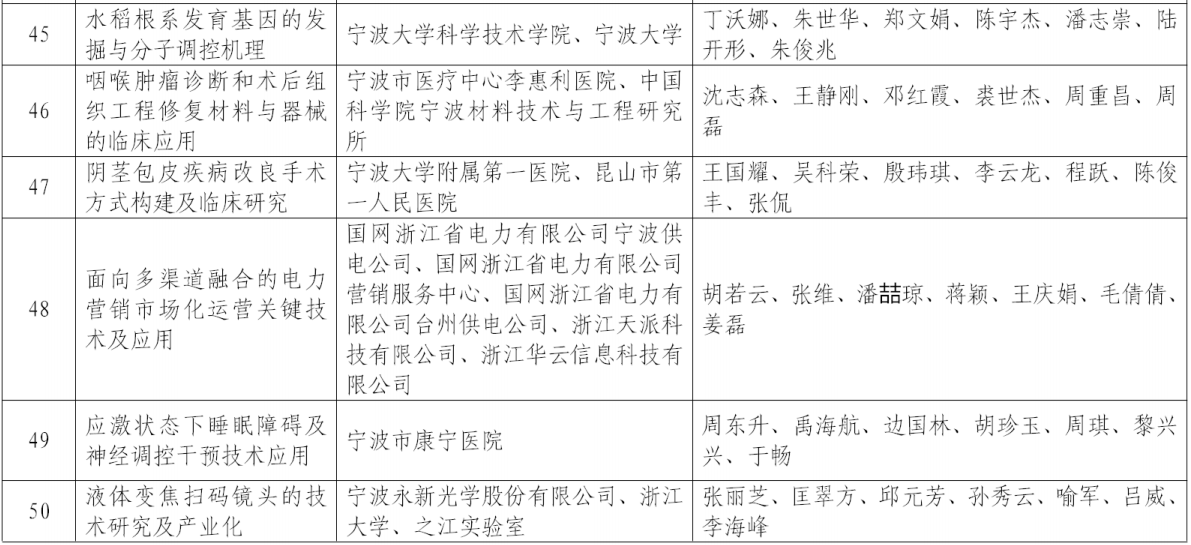 | 45 | 水稻根系发育基因的发掘与分子调控机理 | 宁波大学科学技术学院、宁波大学 | 丁沃娜、朱世华、郑文娟、陈宇杰、潘志崇、陆开形、朱俊兆 |
|---|---|---|---|
| 46 | 咽喉肿瘤诊断和术后组织工程修复材料与器械的临床应用 | 宁波市医疗中心李惠利医院、中国科学院宁波材料技术与工程研究所 | 沈志森、王静刚、邓红霞、裘世杰、周重昌、周磊 |
| 47 | 阴茎包皮疾病改良手术方式构建及临床研究 | 宁波大学附属第一医院、昆山市第一人民医院 | 王国耀、吴科荣、殷玮琪、李云龙、程跃、陈俊丰、张侃 |
| 48 | 面向多渠道融合的电力营销市场化运营关键技术及应用 | 国网浙江省电力有限公司宁波供电公司、国网浙江省电力有限公司营销服务中心、国网浙江省电力有限公司台州供电公司、浙江天派科技有限公司、浙江华云信息科技有限公司 | 胡若云、张维、潘喆琼、蒋颖、王庆娟、毛倩倩、姜磊 |
| 49 | 应激状态下睡眠障碍及神经调控干预技术应用 | 宁波市康宁医院 | 周东升、禹海航、边国林、胡珍玉、周琪、黎兴兴、于畅 |
| 50 | 液体变焦扫码镜头的技术研究及产业化 | 宁波永新光学股份有限公司、浙江大学、之江实验室 | 张丽芝、匡翠方、邱元芳、孙秀云、喻军、吕威、李海峰 |